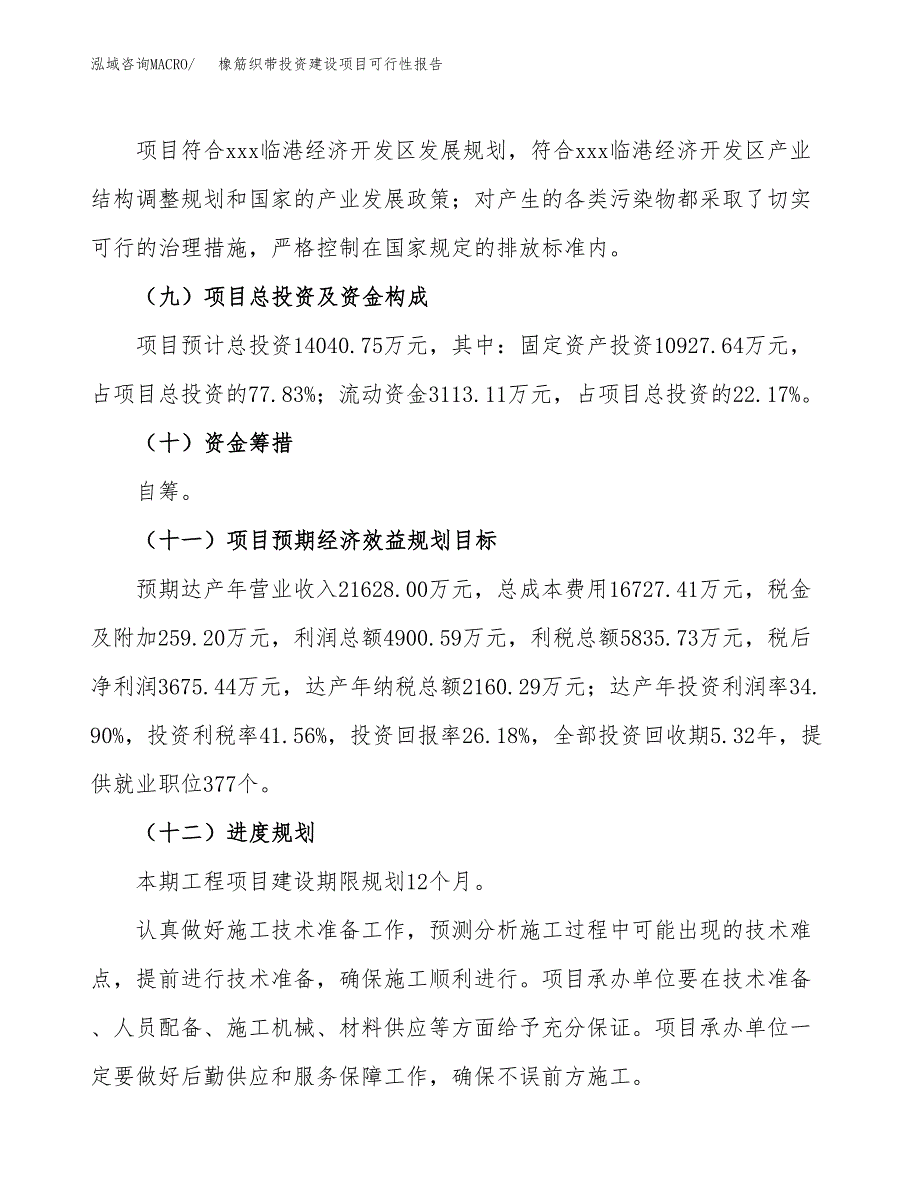 泓域咨询MACRO/　橡筋织带投资建设项目可行性报告

项目符合xxx临港经济开发区发展规划，符合xxx临港经济开发区产业结构调整规划和国家的产业发展政策；对产生的各类污染物都采取了切实可行的治理措施，严格控制在国家规定的排放标准内。

（九）项目总投资及资金构成

项目预计总投资14040.75万元，其中：固定资产投资10927.64万元，占项目总投资的77.83%；流动资金3113.11万元，占项目总投资的22.17%。

（十）资金筹措

自筹。

（十一）项目预期经济效益规划目标

预期达产年营业收入21628.00万元，总成本费用16727.41万元，税金及附加259.20万元，利润总额4900.59万元，利税总额5835.73万元，税后净利润3675.44万元，达产年纳税总额2160.29万元；达产年投资利润率34.90%，投资利税率41.56%，投资回报率26.18%，全部投资回收期5.32年，提供就业职位377个。

（十二）进度规划

本期工程项目建设期限规划12个月。

认真做好施工技术准备工作，预测分析施工过程中可能出现的技术难点，提前进行技术准备，确保施工顺利进行。项目承办单位要在技术准备、人员配备、施工机械、材料供应等方面给予充分保证。项目承办单位一定要做好后勤供应和服务保障工作，确保不误前方施工。